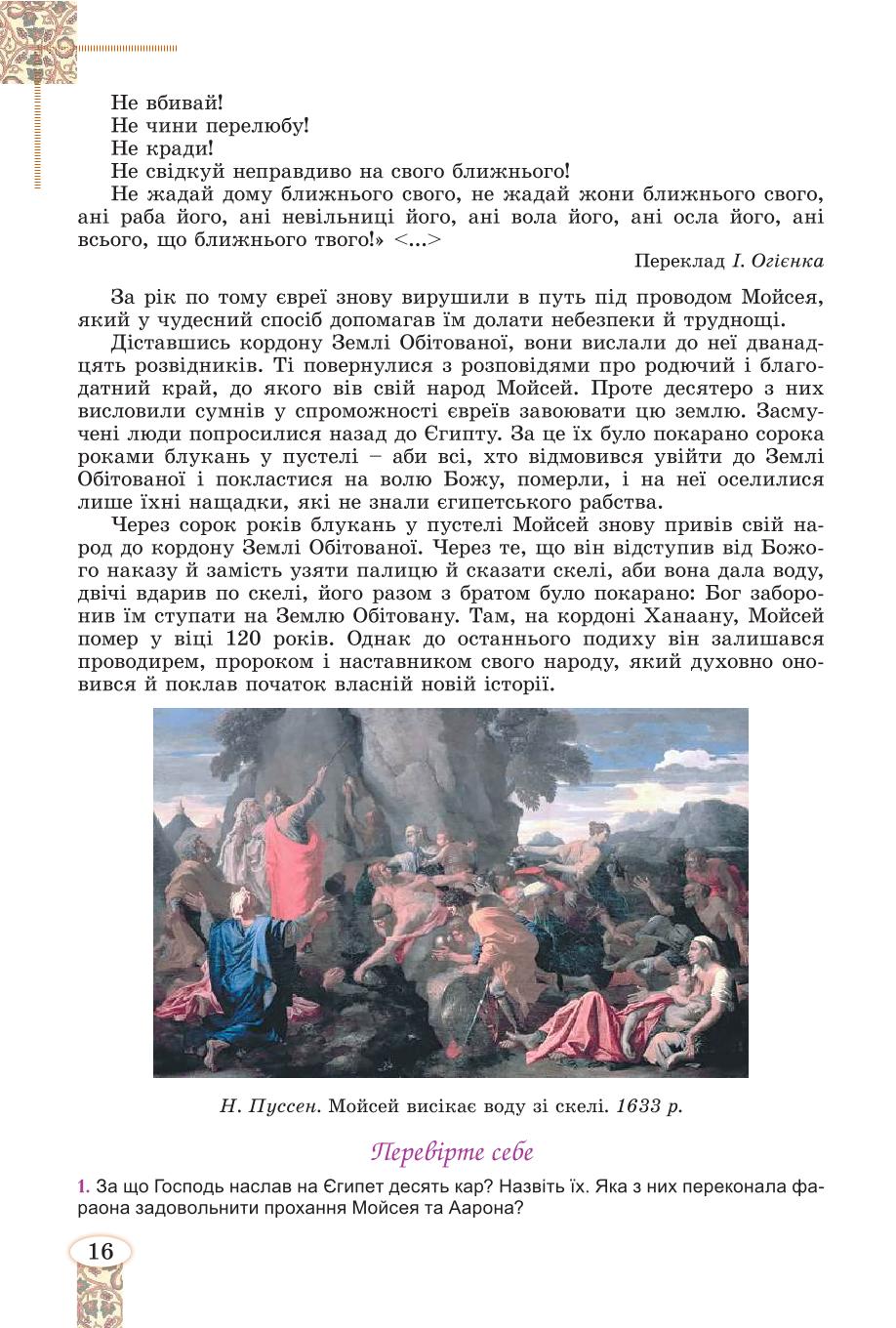 Не вбивай!
Не чини перелюбу!
Не кради!
Не свідкуй неправдиво на свого ближнього!
Не жадай дому ближнього свого, не жадай жони ближнього свого, ані раба його, ані невільниці його, ані вола його, ані осла його, ані всього, що ближнього твого!» <...>

Переклад І. Огієнка

За рік по тому євреї знову вирушили в путь під проводом Мойсея, який у чудесний спосіб допомагав їм долати небезпеки й труднощі.

Діставшись кордону Землі Обітованої, вони вислали до неї дванадцять розвідників. Ті повернулися з розповідями про родючий і благодатний край, до якого вів свій народ Мойсей. Проте десятеро з них висловили сумнів у спроможності євреїв завоювати цю землю. Засмучені люди попросилися назад до Єгипту. За це їх було покарано сорока роками блукань у пустелі – аби всі, хто відмовився увійти до Землі Обітованої і покластися на волю Божу, померли, і на неї оселилися лише їхні нащадки, які не знали єгипетського рабства.

Через сорок років блукань у пустелі Мойсей знову привів свій народ до кордону Землі Обітованої. Через те, що він відступив від Божого наказу й замість узяти палицю й сказати скелі, аби вона дала воду, двічі вдарив по скелі, його разом з братом було покарано: Бог заборонив їм ступати на Землю Обітовану. Там, на кордоні Ханаану, Мойсей помер у віці 120 років. Однак до останнього подиху він залишався проводирем, пророком і наставником свого народу, який духовно оновився й поклав початок власній новій історії.

Н. Пуссен. Мойсей висікає воду зі скелі. 1633 р.

Перевірте себе

1. За що Господь наслав на Єгипет десять кар? Назвіть їх. Яка з них переконала фараона задовольнити прохання Мойсея та Аарона?

16